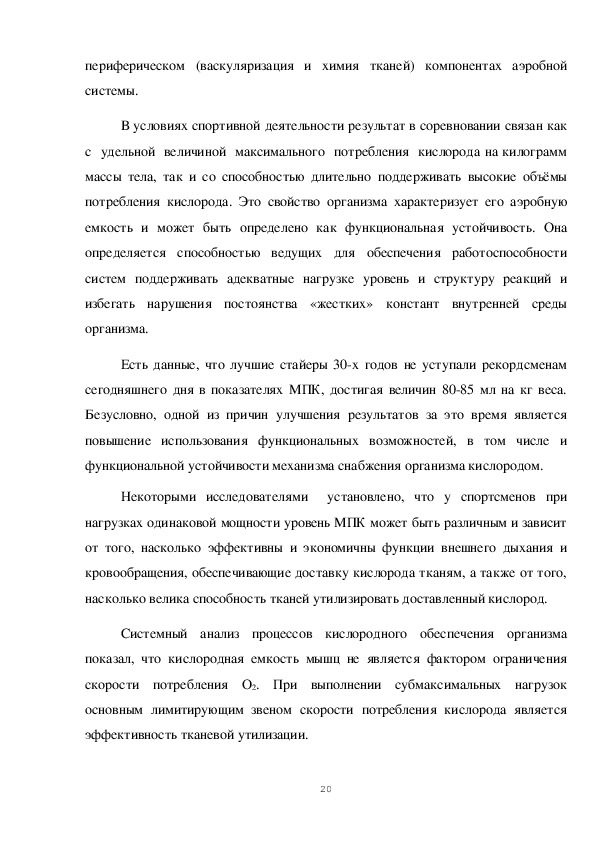 периферическом (васкуляризация и химия тканей) компонентах аэробной системы.

В условиях спортивной деятельности результат в соревновании связан как с удельной величиной максимального потребления кислорода на килограмм массы тела, так и со способностью длительно поддерживать высокие объёмы потребления кислорода. Это свойство организма характеризует его аэробную емкость и может быть определено как функциональная устойчивость. Она определяется способностью ведущих для обеспечения работоспособности систем поддерживать адекватные нагрузке уровень и структуру реакций и избегать нарушения постоянства «жестких» констант внутренней среды организма.

Есть данные, что лучшие стайеры 30-х годов не уступали рекордсменам сегодняшнего дня в показателях МПК, достигая величин 80-85 мл на кг веса. Безусловно, одной из причин улучшения результатов за это время является повышение использования функциональных возможностей, в том числе и функциональной устойчивости механизма снабжения организма кислородом.

Некоторыми исследователями установлено, что у спортсменов при нагрузках одинаковой мощности уровень МПК может быть различным и зависит от того, насколько эффективны и экономичны функции внешнего дыхания и кровообращения, обеспечивающие доставку кислорода тканям, а также от того, насколько велика способность тканей утилизировать доставленный кислород.

Системный анализ процессов кислородного обеспечения организма показал, что кислородная емкость мышц не является фактором ограничения скорости потребления $O_2$. При выполнении субмаксимальных нагрузок основным лимитирующим звеном скорости потребления кислорода является эффективность тканевой утилизации.

20